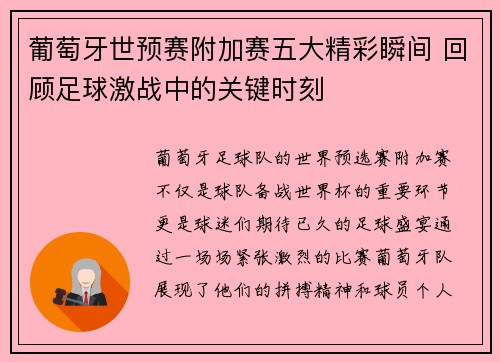 葡萄牙世预赛附加赛五大精彩瞬间 回顾足球激战中的关键时刻

葡萄牙足球队的世界预选赛附加赛不仅是球队备战世界杯的重要环节更是球迷们期待已久的足球盛宴通过一场场紧张激烈的比赛葡萄牙队展现了他们的拼搏精神和球员个人